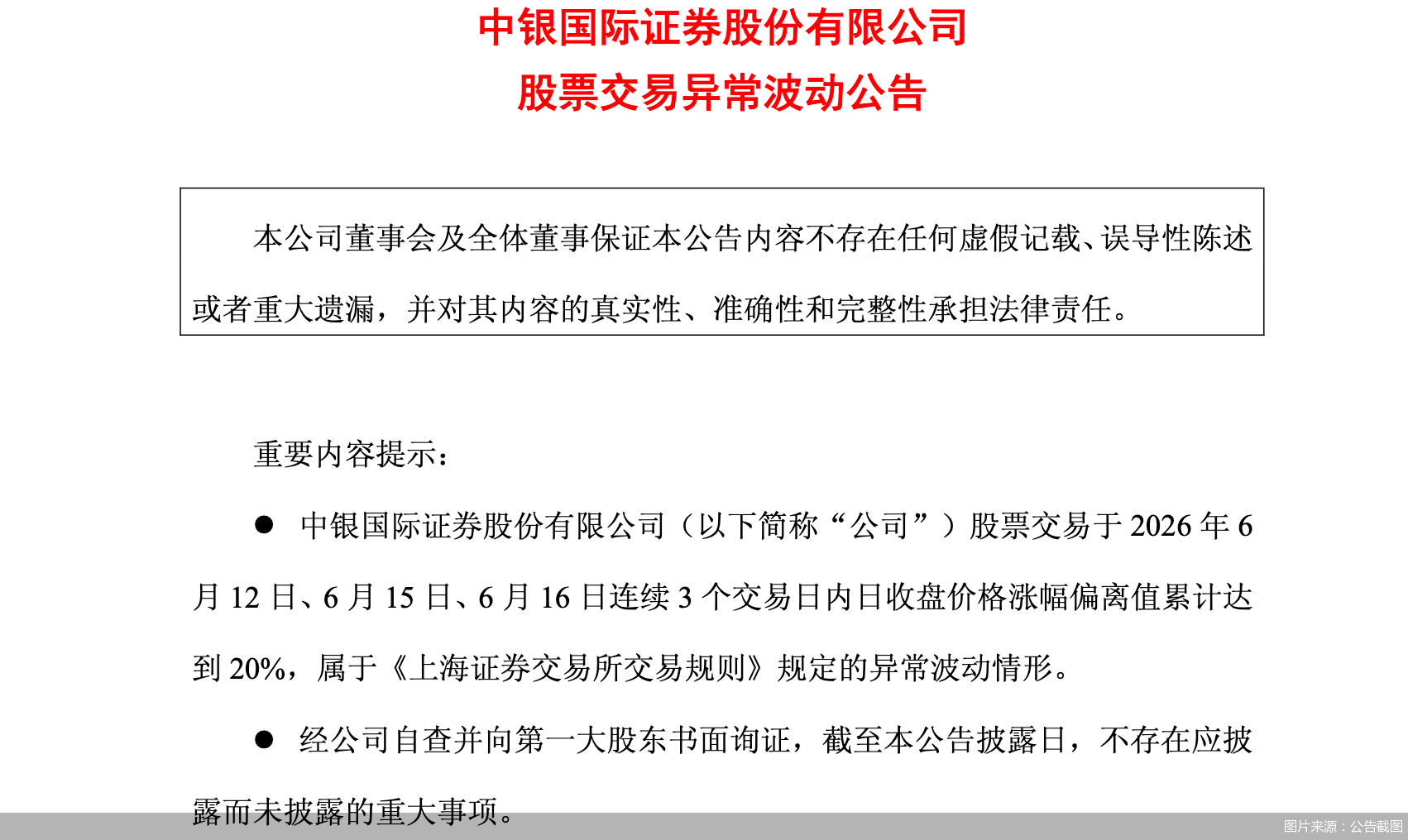 中银国际证券股份有限公司
股票交易异常波动公告

本公司董事会及全体董事保证本公告内容不存在任何虚假记载、误导性陈述或者重大遗漏，并对其内容的真实性、准确性和完整性承担法律责任。

重要内容提示：

● 中银国际证券股份有限公司（以下简称“公司”）股票交易于 2026 年 6 月 12 日、6 月 15 日、6 月 16 日连续 3 个交易日内日收盘价格涨幅偏离值累计达到 20%，属于《上海证券交易所交易规则》规定的异常波动情形。

● 经公司自查并向第一大股东书面询证，截至本公告披露日，不存在应披露而未披露的重大事项。

图片来源：公告截图